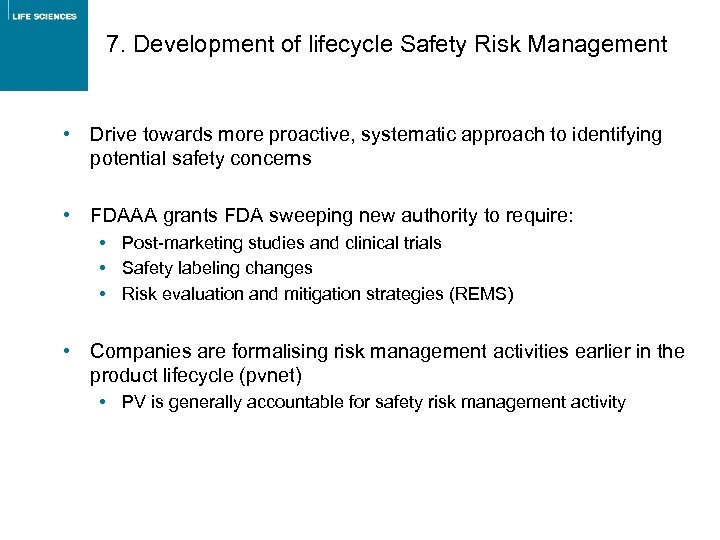 LIFE SCIENCES

7. Development of lifecycle Safety Risk Management

• Drive towards more proactive, systematic approach to identifying potential safety concerns

• FDAAA grants FDA sweeping new authority to require:
  • Post-marketing studies and clinical trials
  • Safety labeling changes
  • Risk evaluation and mitigation strategies (REMS)

• Companies are formalising risk management activities earlier in the product lifecycle (pvnet)
  • PV is generally accountable for safety risk management activity